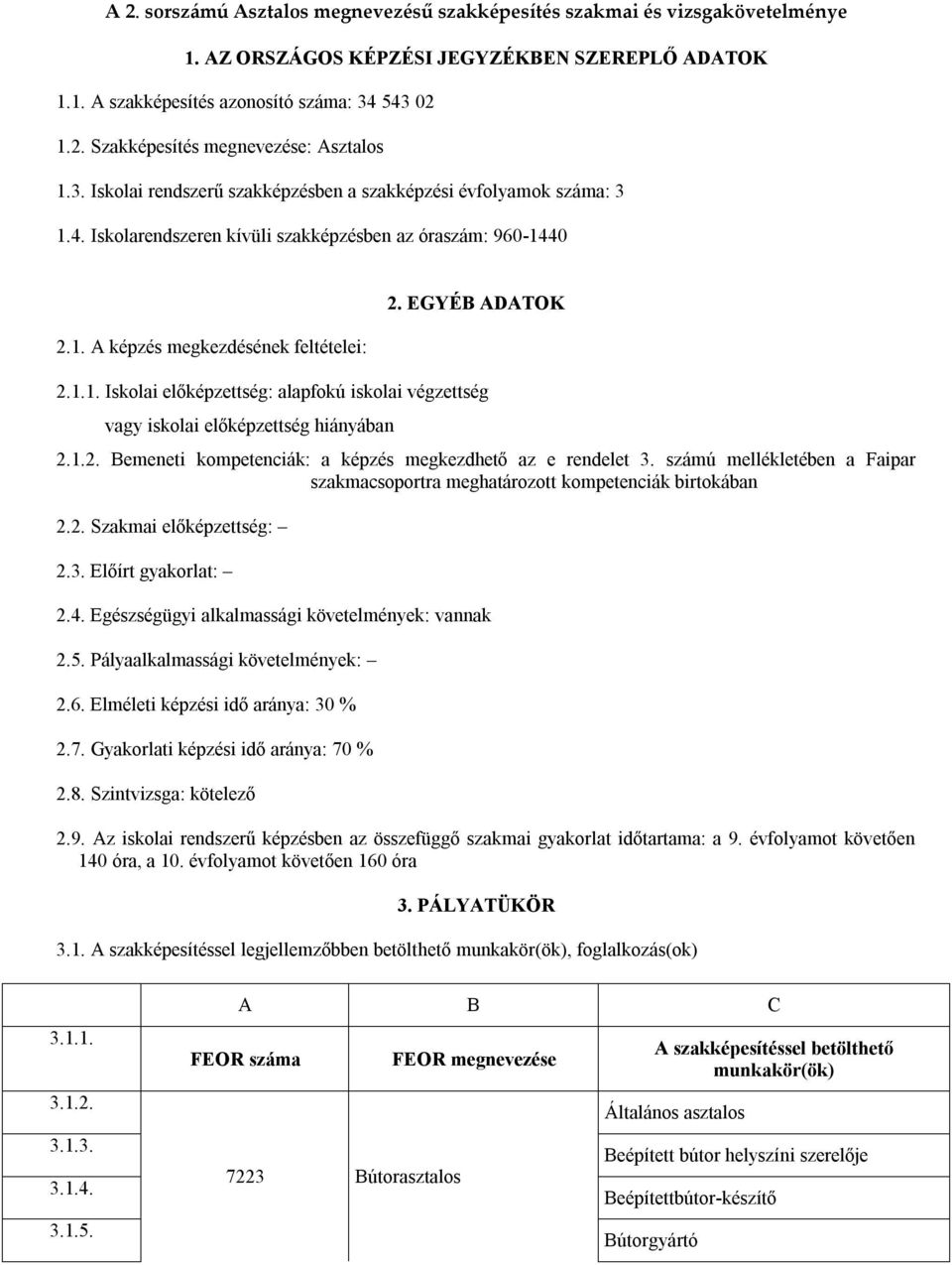 A 2. sorszámú Asztalos megnevezésű szakképesítés szakmai és vizsgakövetelménye

1. AZ ORSZÁGOS KÉPZÉSI JEGYZÉKBEN SZEREPLŐ ADATOK

1.1. A szakképesítés azonosító száma: 34 543 02

1.2. Szakképesítés megnevezése: Asztalos

1.3. Iskolai rendszerű szakképzésben a szakképzési évfolyamok száma: 3

1.4. Iskolarendszeren kívüli szakképzésben az óraszám: 960-1440

2. EGYÉB ADATOK

2.1. A képzés megkezdésének feltételei:

2.1.1. Iskolai előképzettség: alapfokú iskolai végzettség vagy iskolai előképzettség hiányában

2.1.2. Bemeneti kompetenciák: a képzés megkezdhető az e rendelet 3. számú mellékletében a Faipar szakmacsoportra meghatározott kompetenciák birtokában

2.2. Szakmai előképzettség: –

2.3. Előírt gyakorlat: –

2.4. Egészségügyi alkalmassági követelmények: vannak

2.5. Pályaalkalmassági követelmények: –

2.6. Elméleti képzési idő aránya: 30 %

2.7. Gyakorlati képzési idő aránya: 70 %

2.8. Szintvizsga: kötelező

2.9. Az iskolai rendszerű képzésben az összefüggő szakmai gyakorlat időtartama: a 9. évfolyamot követően 140 óra, a 10. évfolyamot követően 160 óra

3. PÁLYATÜKÖR

3.1. A szakképesítéssel legjellemzőbben betölthető munkakör(ök), foglalkozás(ok)

| | A | B | C |
|---|---|---|---|
| 3.1.1. | FEOR száma | FEOR megnevezése | A szakképesítéssel betölthető munkakör(ök) |
| 3.1.2. | 7223 | Bútorasztalos | Általános asztalos |
| 3.1.3. | | | Beépített bútor helyszíni szerelője |
| 3.1.4. | | | Beépítettbútor-készítő |
| 3.1.5. | | | Bútorgyártó |